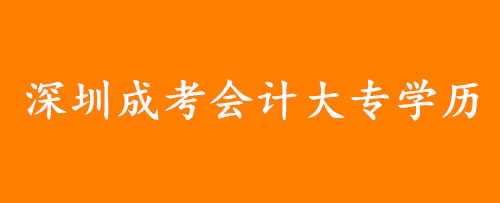 深圳成考会计大专学历